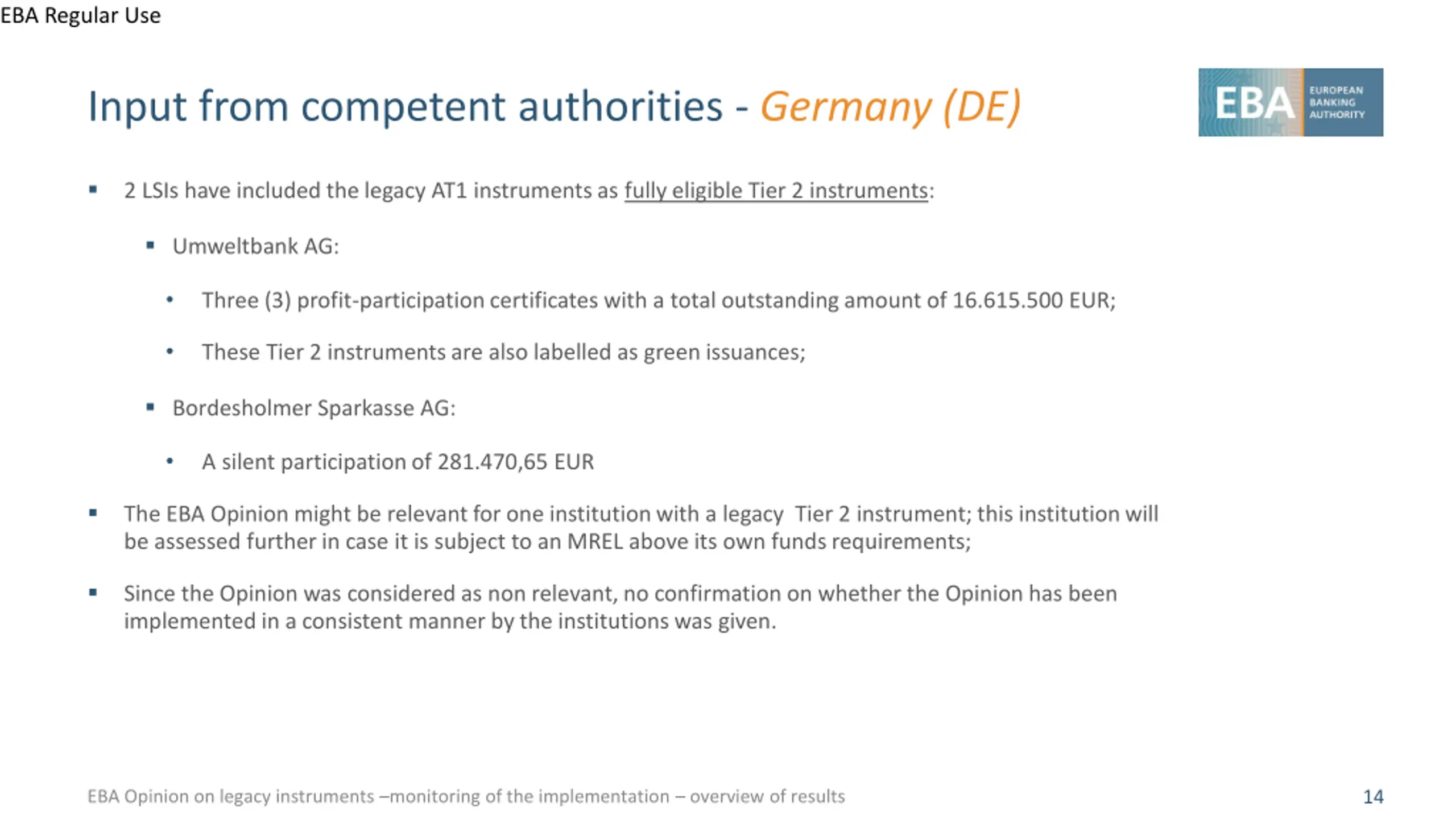 EBA Regular Use

Input from competent authorities - Germany (DE)

EBA EUROPEAN BANKING AUTHORITY

▪ 2 LSIs have included the legacy AT1 instruments as fully eligible Tier 2 instruments:

▪ Umweltbank AG:

• Three (3) profit-participation certificates with a total outstanding amount of 16.615.500 EUR;

• These Tier 2 instruments are also labelled as green issuances;

▪ Bordesholmer Sparkasse AG:

• A silent participation of 281.470,65 EUR

▪ The EBA Opinion might be relevant for one institution with a legacy Tier 2 instrument; this institution will be assessed further in case it is subject to an MREL above its own funds requirements;

▪ Since the Opinion was considered as non relevant, no confirmation on whether the Opinion has been implemented in a consistent manner by the institutions was given.

EBA Opinion on legacy instruments –monitoring of the implementation – overview of results

14